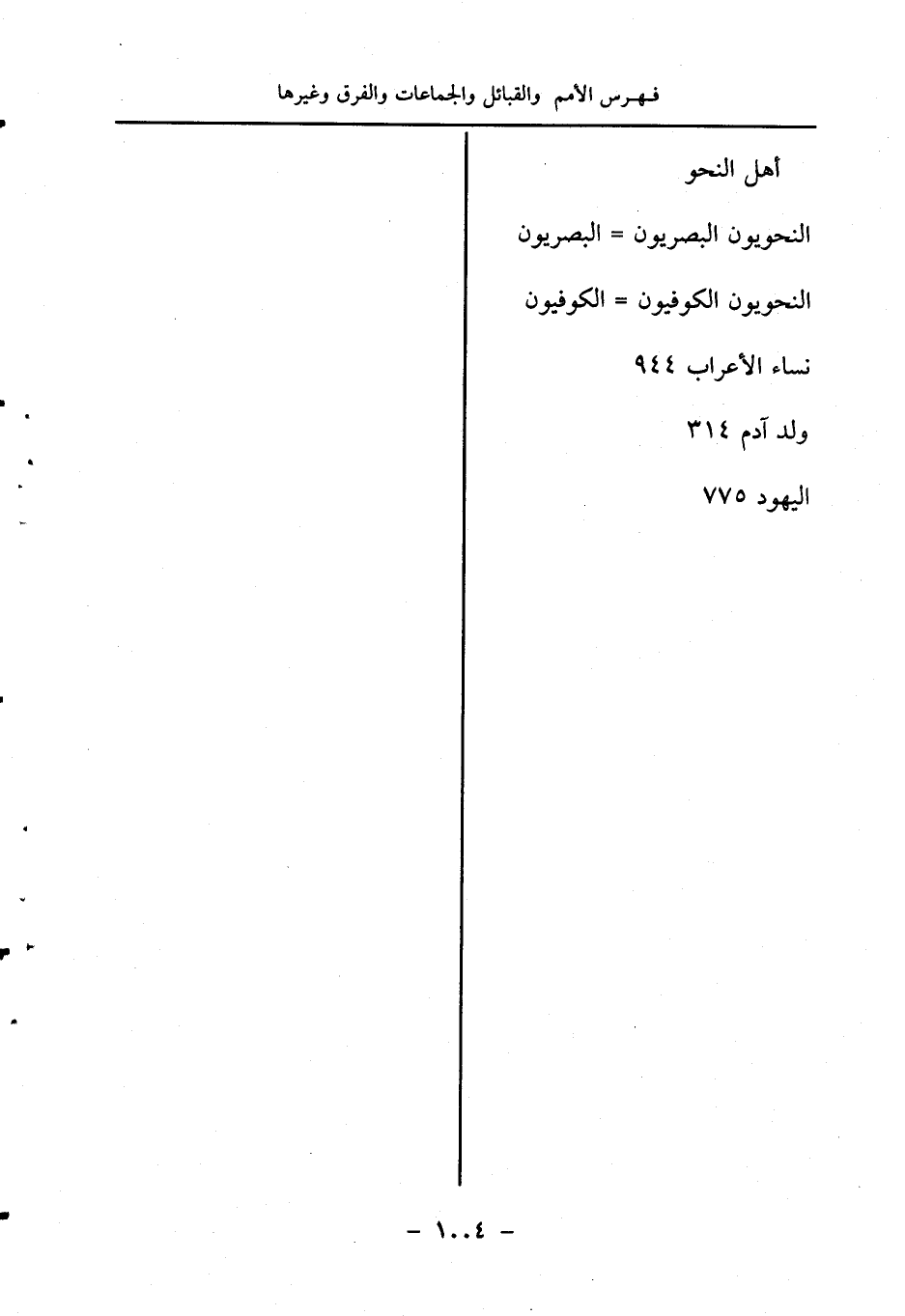 فهرس الأمم والقبائل والجماعات والفرق وغيرها

أهل النحو

النحويون البصريون = البصريون

النحويون الكوفيون = الكوفيون

نساء الأعراب ٩٤٤

ولد آدم ٣١٤

اليهود ٧٧٥

- ١٠٠٤ -